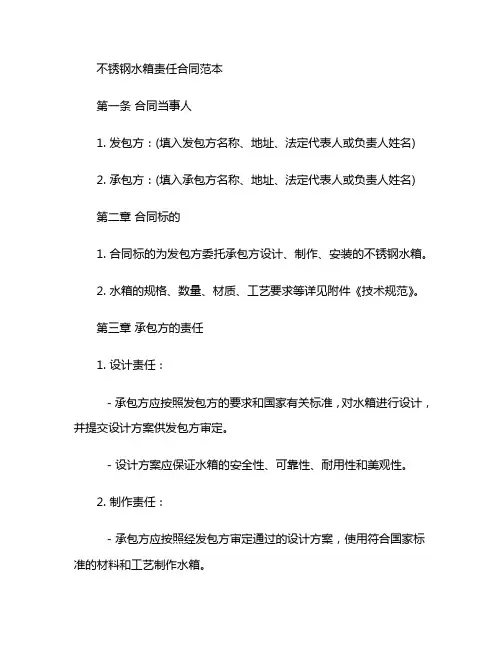 不锈钢水箱责任合同范本

第一条 合同当事人

1. 发包方：(填入发包方名称、地址、法定代表人或负责人姓名)

2. 承包方：(填入承包方名称、地址、法定代表人或负责人姓名)

第二章 合同标的

1. 合同标的为发包方委托承包方设计、制作、安装的不锈钢水箱。

2. 水箱的规格、数量、材质、工艺要求等详见附件《技术规范》。

第三章 承包方的责任

1. 设计责任：

- 承包方应按照发包方的要求和国家有关标准，对水箱进行设计，并提交设计方案供发包方审定。

- 设计方案应保证水箱的安全性、可靠性、耐用性和美观性。

2. 制作责任：

- 承包方应按照经发包方审定通过的设计方案，使用符合国家标准的材料和工艺制作水箱。